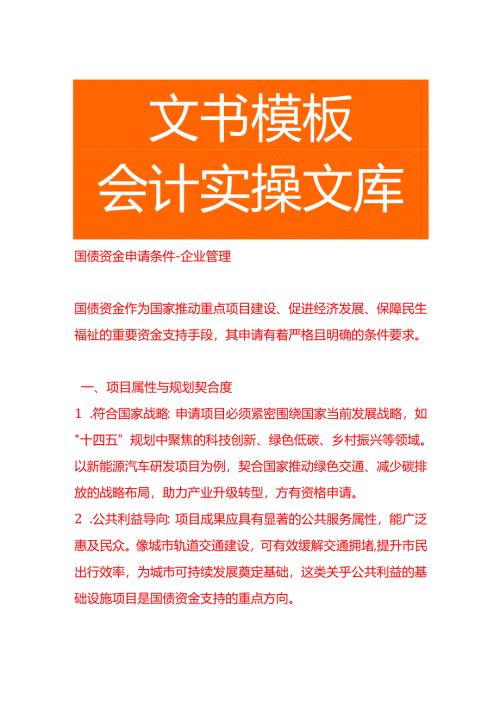 文书模板
会计实操文库

国债资金申请条件-企业管理

国债资金作为国家推动重点项目建设、促进经济发展、保障民生福祉的重要资金支持手段，其申请有着严格且明确的条件要求。

一、项目属性与规划契合度

1 .符合国家战略: 申请项目必须紧密围绕国家当前发展战略，如"十四五"规划中聚焦的科技创新、绿色低碳、乡村振兴等领域。以新能源汽车研发项目为例，契合国家推动绿色交通、减少碳排放的战略布局，助力产业升级转型，方有资格申请。

2 .公共利益导向: 项目成果应具有显著的公共服务属性，能广泛惠及民众。像城市轨道交通建设，可有效缓解交通拥堵,提升市民出行效率，为城市可持续发展奠定基础，这类关乎公共利益的基础设施项目是国债资金支持的重点方向。